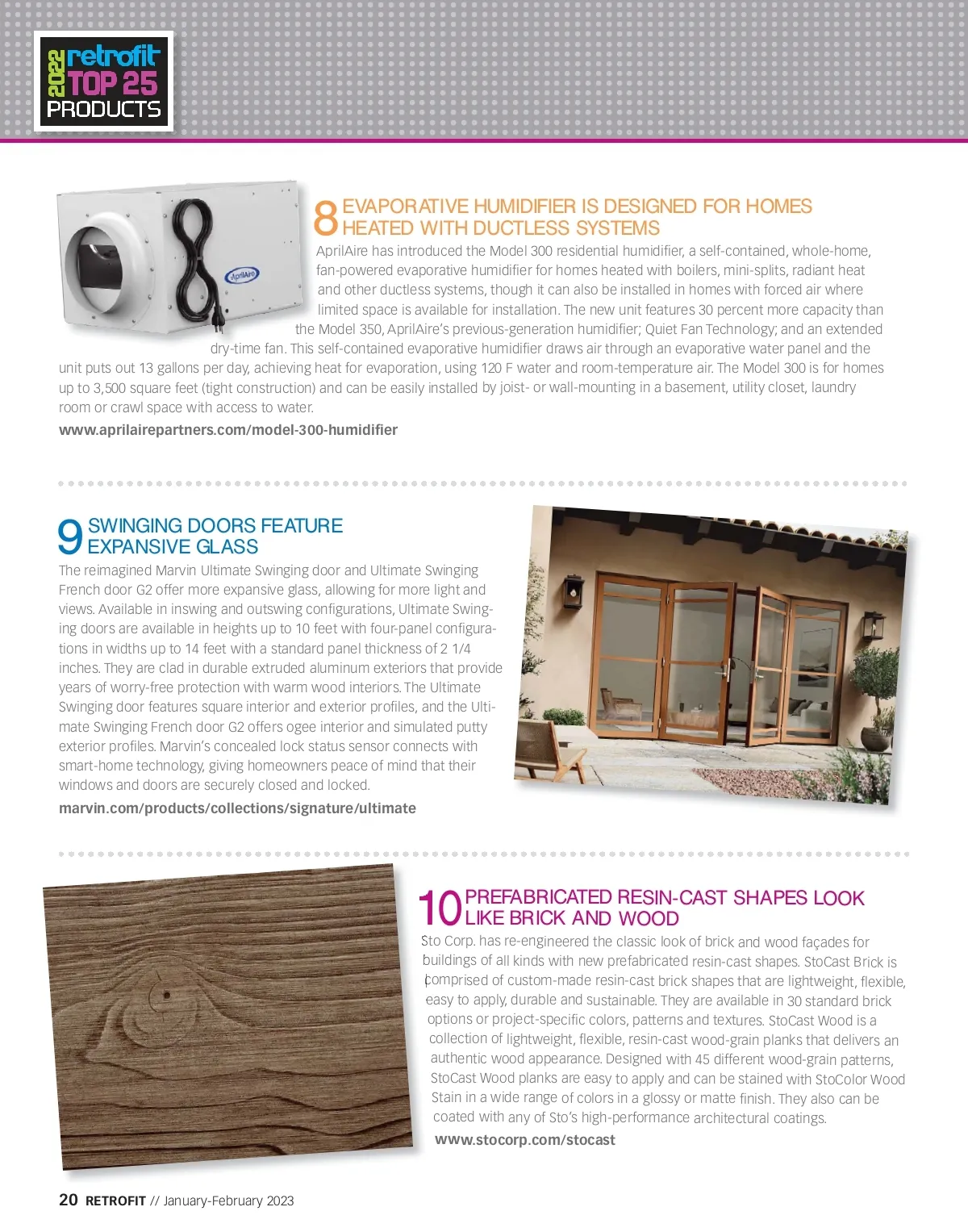 2022 retrofit TOP 25 PRODUCTS

AprilAire

8 EVAPORATIVE HUMIDIFIER IS DESIGNED FOR HOMES HEATED WITH DUCTLESS SYSTEMS

AprilAire has introduced the Model 300 residential humidifier, a self-contained, whole-home, fan-powered evaporative humidifier for homes heated with boilers, mini-splits, radiant heat and other ductless systems, though it can also be installed in homes with forced air where limited space is available for installation. The new unit features 30 percent more capacity than the Model 350, AprilAire's previous-generation humidifier; Quiet Fan Technology; and an extended dry-time fan. This self-contained evaporative humidifier draws air through an evaporative water panel and the unit puts out 13 gallons per day, achieving heat for evaporation, using 120 F water and room-temperature air. The Model 300 is for homes up to 3,500 square feet (tight construction) and can be easily installed by joist- or wall-mounting in a basement, utility closet, laundry room or crawl space with access to water.

www.aprilairepartners.com/model-300-humidifier

9 SWINGING DOORS FEATURE EXPANSIVE GLASS

The reimagined Marvin Ultimate Swinging door and Ultimate Swinging French door G2 offer more expansive glass, allowing for more light and views. Available in inswing and outswing configurations, Ultimate Swinging doors are available in heights up to 10 feet with four-panel configurations in widths up to 14 feet with a standard panel thickness of 2 1/4 inches. They are clad in durable extruded aluminum exteriors that provide years of worry-free protection with warm wood interiors. The Ultimate Swinging door features square interior and exterior profiles, and the Ultimate Swinging French door G2 offers ogee interior and simulated putty exterior profiles. Marvin's concealed lock status sensor connects with smart-home technology, giving homeowners peace of mind that their windows and doors are securely closed and locked.

marvin.com/products/collections/signature/ultimate

10 PREFABRICATED RESIN-CAST SHAPES LOOK LIKE BRICK AND WOOD

Sto Corp. has re-engineered the classic look of brick and wood façades for buildings of all kinds with new prefabricated resin-cast shapes. StoCast Brick is comprised of custom-made resin-cast brick shapes that are lightweight, flexible, easy to apply, durable and sustainable. They are available in 30 standard brick options or project-specific colors, patterns and textures. StoCast Wood is a collection of lightweight, flexible, resin-cast wood-grain planks that delivers an authentic wood appearance. Designed with 45 different wood-grain patterns, StoCast Wood planks are easy to apply and can be stained with StoColor Wood Stain in a wide range of colors in a glossy or matte finish. They also can be coated with any of Sto's high-performance architectural coatings.

www.stocorp.com/stocast

20 RETROFIT // January-February 2023